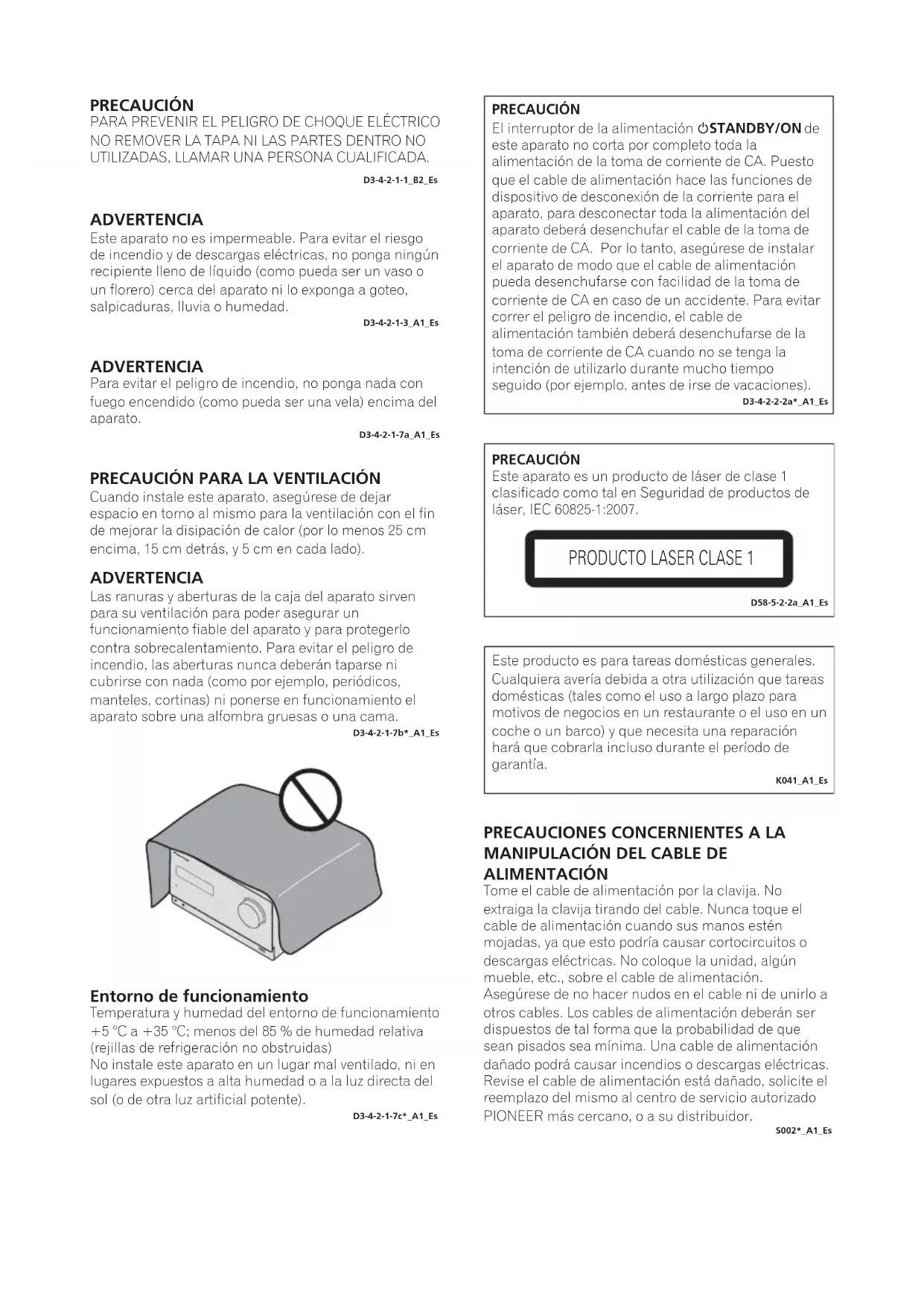 PRECAUCIÓN
PARA PREVENIR EL PELIGRO DE CHOQUE ELÉCTRICO NO REMOVER LA TAPA NI LAS PARTES DENTRO NO UTILIZADAS, LLAMAR UNA PERSONA CUALIFICADA.
D3-4-2-1-1_B2_Es

ADVERTENCIA
Este aparato no es impermeable. Para evitar el riesgo de incendio y de descargas eléctricas, no ponga ningún recipiente lleno de líquido (como pueda ser un vaso o un florero) cerca del aparato ni lo exponga a goteo, salpicaduras, lluvia o humedad.
D3-4-2-1-3_A1_Es

ADVERTENCIA
Para evitar el peligro de incendio, no ponga nada con fuego encendido (como pueda ser una vela) encima del aparato.
D3-4-2-1-7a_A1_Es

PRECAUCIÓN PARA LA VENTILACIÓN
Cuando instale este aparato, asegúrese de dejar espacio en torno al mismo para la ventilación con el fin de mejorar la disipación de calor (por lo menos 25 cm encima, 15 cm detrás, y 5 cm en cada lado).

ADVERTENCIA
Las ranuras y aberturas de la caja del aparato sirven para su ventilación para poder asegurar un funcionamiento fiable del aparato y para protegerlo contra sobrecalentamiento. Para evitar el peligro de incendio, las aberturas nunca deberán taparse ni cubrirse con nada (como por ejemplo, periódicos, manteles, cortinas) ni ponerse en funcionamiento el aparato sobre una alfombra gruesas o una cama.
D3-4-2-1-7b*_A1_Es

Entorno de funcionamiento
Temperatura y humedad del entorno de funcionamiento +5 °C a +35 °C; menos del 85 % de humedad relativa (rejillas de refrigeración no obstruidas)
No instale este aparato en un lugar mal ventilado, ni en lugares expuestos a alta humedad o a la luz directa del sol (o de otra luz artificial potente).
D3-4-2-1-7c*_A1_Es

PRECAUCIÓN
El interruptor de la alimentación ⏻STANDBY/ON de este aparato no corta por completo toda la alimentación de la toma de corriente de CA. Puesto que el cable de alimentación hace las funciones de dispositivo de desconexión de la corriente para el aparato, para desconectar toda la alimentación del aparato deberá desenchufar el cable de la toma de corriente de CA. Por lo tanto, asegúrese de instalar el aparato de modo que el cable de alimentación pueda desenchufarse con facilidad de la toma de corriente de CA en caso de un accidente. Para evitar correr el peligro de incendio, el cable de alimentación también deberá desenchufarse de la toma de corriente de CA cuando no se tenga la intención de utilizarlo durante mucho tiempo seguido (por ejemplo, antes de irse de vacaciones).
D3-4-2-2-2a*_A1_Es

PRECAUCIÓN
Este aparato es un producto de láser de clase 1 clasificado como tal en Seguridad de productos de láser, IEC 60825-1:2007.

PRODUCTO LASER CLASE 1
D58-5-2-2a_A1_Es

Este producto es para tareas domésticas generales. Cualquiera avería debida a otra utilización que tareas domésticas (tales como el uso a largo plazo para motivos de negocios en un restaurante o el uso en un coche o un barco) y que necesita una reparación hará que cobrarla incluso durante el período de garantía.
K041_A1_Es

PRECAUCIONES CONCERNIENTES A LA MANIPULACIÓN DEL CABLE DE ALIMENTACIÓN
Tome el cable de alimentación por la clavija. No extraiga la clavija tirando del cable. Nunca toque el cable de alimentación cuando sus manos estén mojadas, ya que esto podría causar cortocircuitos o descargas eléctricas. No coloque la unidad, algún mueble, etc., sobre el cable de alimentación. Asegúrese de no hacer nudos en el cable ni de unirlo a otros cables. Los cables de alimentación deberán ser dispuestos de tal forma que la probabilidad de que sean pisados sea mínima. Una cable de alimentación dañado podrá causar incendios o descargas eléctricas. Revise el cable de alimentación está dañado, solicite el reemplazo del mismo al centro de servicio autorizado PIONEER más cercano, o a su distribuidor.
S002*_A1_Es